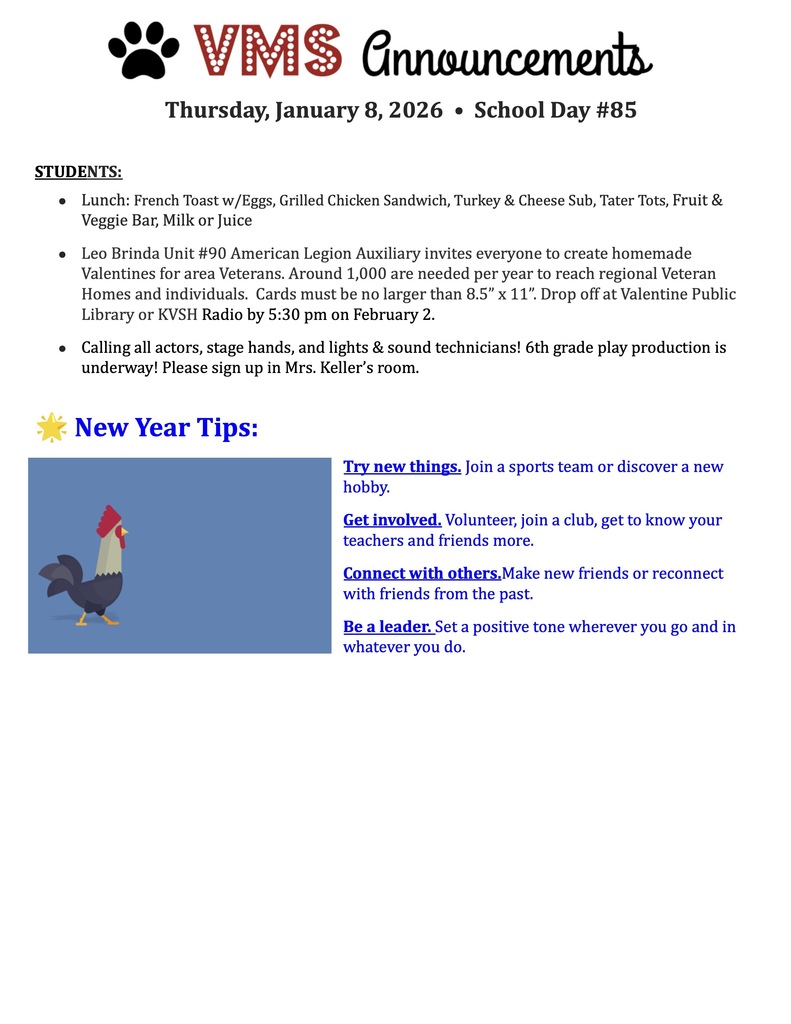 VMS Announcements

Thursday, January 8, 2026 • School Day #85

STUDENTS:

- Lunch: French Toast w/Eggs, Grilled Chicken Sandwich, Turkey & Cheese Sub, Tater Tots, Fruit & Veggie Bar, Milk or Juice
- Leo Brinda Unit #90 American Legion Auxiliary invites everyone to create homemade Valentines for area Veterans. Around 1,000 are needed per year to reach regional Veteran Homes and individuals. Cards must be no larger than 8.5" x 11". Drop off at Valentine Public Library or KVSH Radio by 5:30 pm on February 2.
- Calling all actors, stage hands, and lights & sound technicians! 6th grade play production is underway! Please sign up in Mrs. Keller's room.

🌟 New Year Tips:

Try new things. Join a sports team or discover a new hobby.

Get involved. Volunteer, join a club, get to know your teachers and friends more.

Connect with others.Make new friends or reconnect with friends from the past.

Be a leader. Set a positive tone wherever you go and in whatever you do.